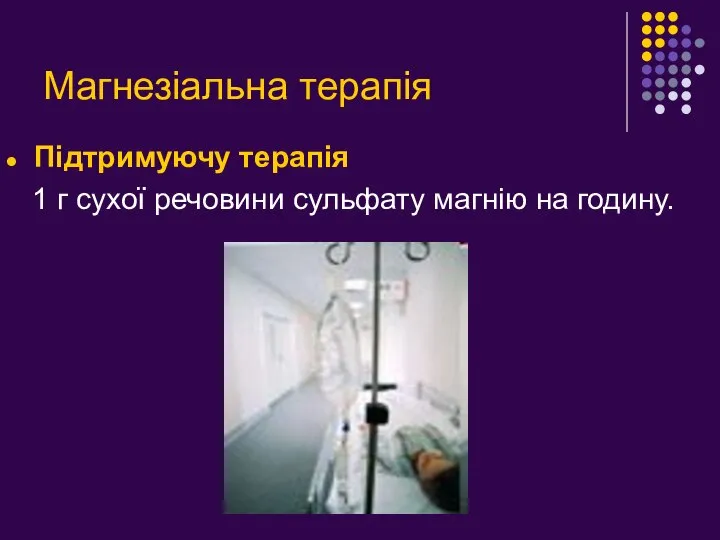 Магнезіальна терапія

Підтримуючу терапія

1 г сухої речовини сульфату магнію на годину.